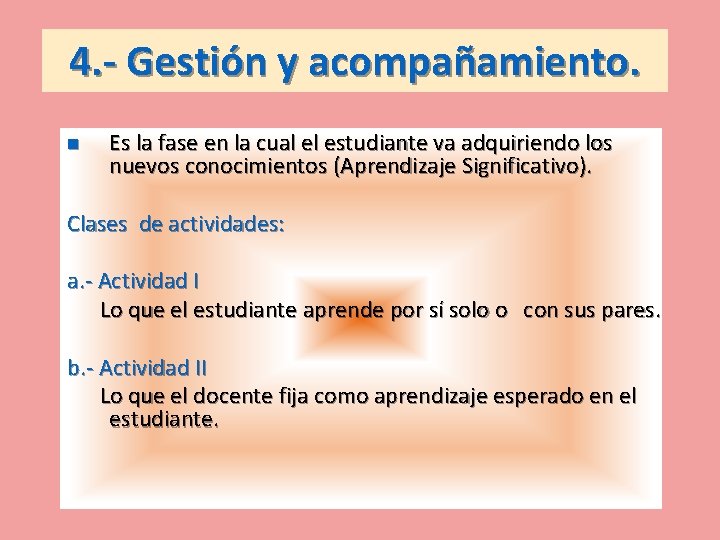 4.- Gestión y acompañamiento.

Es la fase en la cual el estudiante va adquiriendo los nuevos conocimientos (Aprendizaje Significativo).

Clases de actividades:

a.- Actividad I

Lo que el estudiante aprende por sí solo o con sus pares.

b.- Actividad II

Lo que el docente fija como aprendizaje esperado en el estudiante.